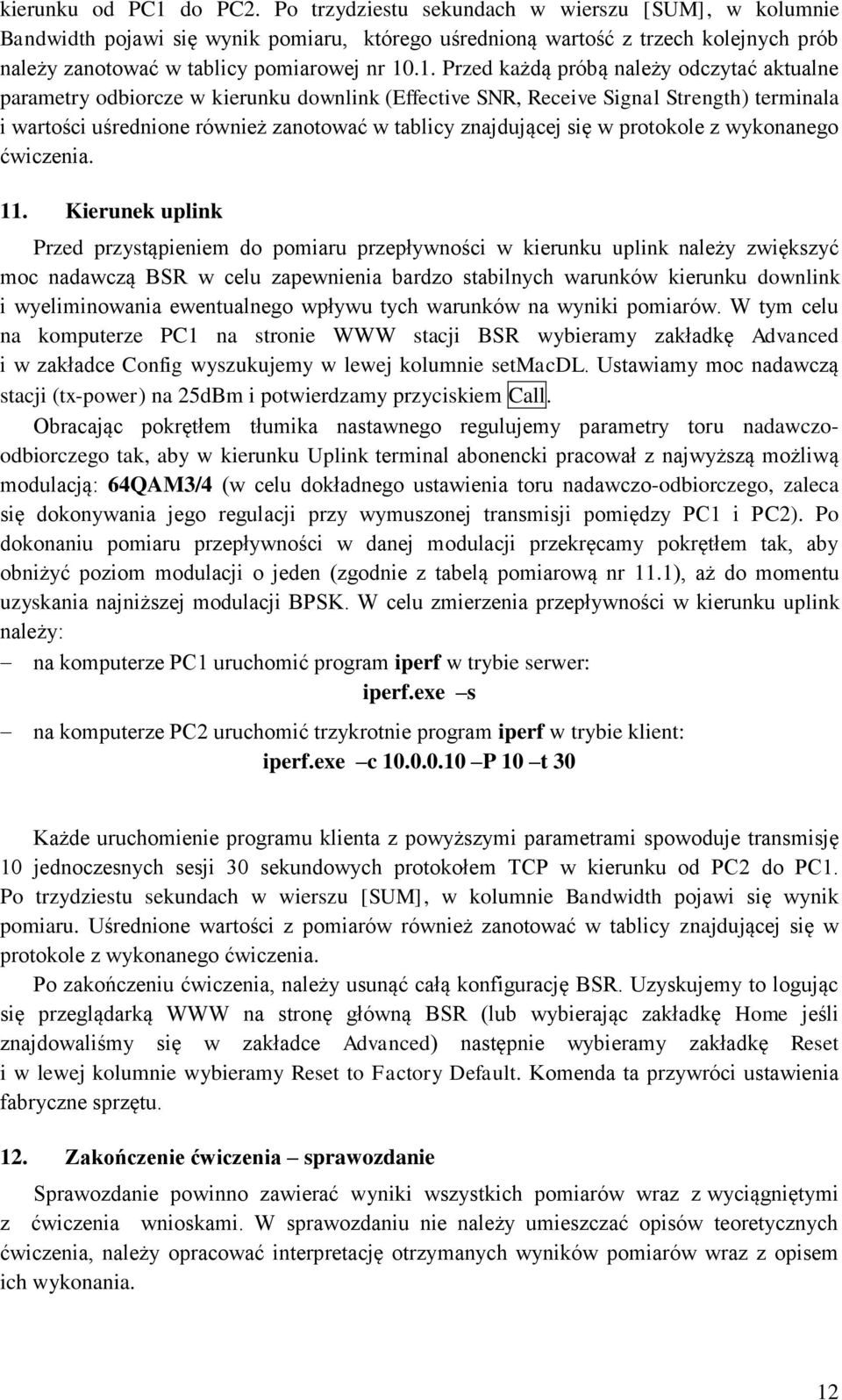 kierunku od PC1 do PC2. Po trzydziestu sekundach w wierszu [SUM], w kolumnie Bandwidth pojawi się wynik pomiaru, którego uśrednioną wartość z trzech kolejnych prób należy zanotować w tablicy pomiarowej nr 10.1. Przed każdą próbą należy odczytać aktualne parametry odbiorcze w kierunku downlink (Effective SNR, Receive Signal Strength) terminala i wartości uśrednione również zanotować w tablicy znajdującej się w protokole z wykonanego ćwiczenia.

11. Kierunek uplink

Przed przystąpieniem do pomiaru przepływności w kierunku uplink należy zwiększyć moc nadawczą BSR w celu zapewnienia bardzo stabilnych warunków kierunku downlink i wyeliminowania ewentualnego wpływu tych warunków na wyniki pomiarów. W tym celu na komputerze PC1 na stronie WWW stacji BSR wybieramy zakładkę Advanced i w zakładce Config wyszukujemy w lewej kolumnie setMacDL. Ustawiamy moc nadawczą stacji (tx-power) na 25dBm i potwierdzamy przyciskiem Call.

Obracając pokrętłem tłumika nastawnego regulujemy parametry toru nadawczo-odbiorczego tak, aby w kierunku Uplink terminal abonencki pracował z najwyższą możliwą modulacją: 64QAM3/4 (w celu dokładnego ustawienia toru nadawczo-odbiorczego, zaleca się dokonywania jego regulacji przy wymuszonej transmisji pomiędzy PC1 i PC2). Po dokonaniu pomiaru przepływności w danej modulacji przekręcamy pokrętłem tak, aby obniżyć poziom modulacji o jeden (zgodnie z tabelą pomiarową nr 11.1), aż do momentu uzyskania najniższej modulacji BPSK. W celu zmierzenia przepływności w kierunku uplink należy:

– na komputerze PC1 uruchomić program iperf w trybie serwer:
iperf.exe –s

– na komputerze PC2 uruchomić trzykrotnie program iperf w trybie klient:
iperf.exe –c 10.0.0.10 –P 10 –t 30

Każde uruchomienie programu klienta z powyższymi parametrami spowoduje transmisję 10 jednoczesnych sesji 30 sekundowych protokołem TCP w kierunku od PC2 do PC1. Po trzydziestu sekundach w wierszu [SUM], w kolumnie Bandwidth pojawi się wynik pomiaru. Uśrednione wartości z pomiarów również zanotować w tablicy znajdującej się w protokole z wykonanego ćwiczenia.

Po zakończeniu ćwiczenia, należy usunąć całą konfigurację BSR. Uzyskujemy to logując się przeglądarką WWW na stronę główną BSR (lub wybierając zakładkę Home jeśli znajdowaliśmy się w zakładce Advanced) następnie wybieramy zakładkę Reset i w lewej kolumnie wybieramy Reset to Factory Default. Komenda ta przywróci ustawienia fabryczne sprzętu.

12. Zakończenie ćwiczenia – sprawozdanie

Sprawozdanie powinno zawierać wyniki wszystkich pomiarów wraz z wyciągniętymi z ćwiczenia wnioskami. W sprawozdaniu nie należy umieszczać opisów teoretycznych ćwiczenia, należy opracować interpretację otrzymanych wyników pomiarów wraz z opisem ich wykonania.

12